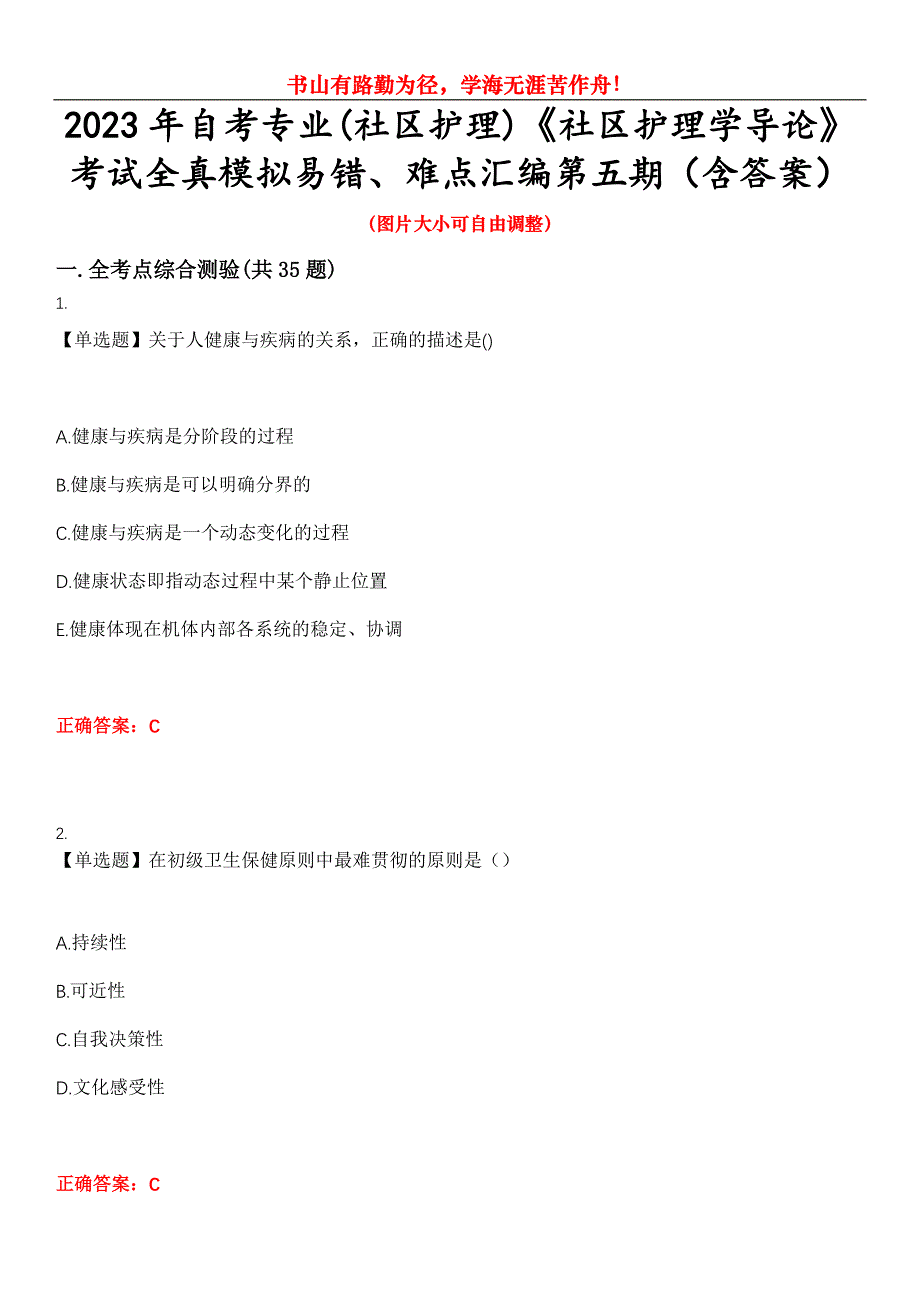 书山有路勤为径，学海无涯苦作舟！

2023年自考专业(社区护理)《社区护理学导论》考试全真模拟易错、难点汇编第五期（含答案）

（图片大小可自由调整）

一.全考点综合测验(共35题)

1.

【单选题】关于人健康与疾病的关系，正确的描述是()

A.健康与疾病是分阶段的过程

B.健康与疾病是可以明确分界的

C.健康与疾病是一个动态变化的过程

D.健康状态即指动态过程中某个静止位置

E.健康体现在机体内部各系统的稳定、协调

正确答案：C

2.

【单选题】在初级卫生保健原则中最难贯彻的原则是（）

A.持续性

B.可近性

C.自我决策性

D.文化感受性

正确答案：C